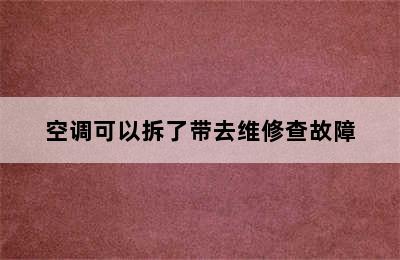 空调可以拆了带去维修查故障